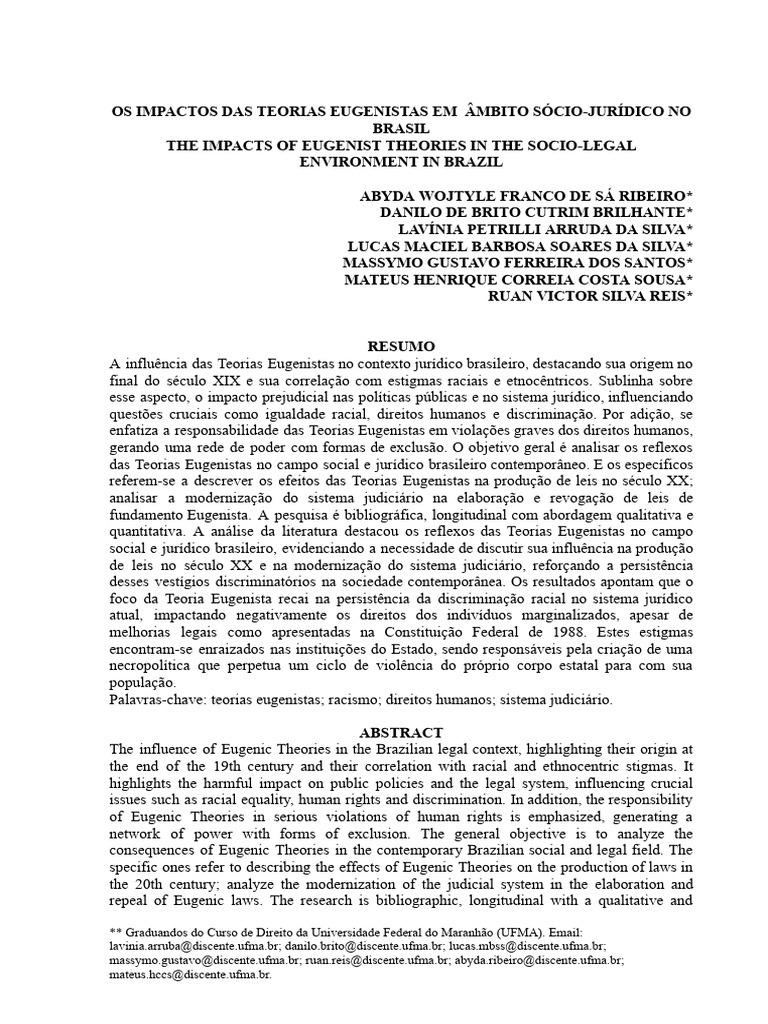 OS IMPACTOS DAS TEORIAS EUGENISTAS EM ÂMBITO SÓCIO-JURÍDICO NO BRASIL
THE IMPACTS OF EUGENIST THEORIES IN THE SOCIO-LEGAL ENVIRONMENT IN BRAZIL

ABYDA WOJTYLE FRANCO DE SÁ RIBEIRO*
DANILO DE BRITO CUTRIM BRILHANTE*
LAVÍNIA PETRILLI ARRUDA DA SILVA*
LUCAS MACIEL BARBOSA SOARES DA SILVA*
MASSYMO GUSTAVO FERREIRA DOS SANTOS*
MATEUS HENRIQUE CORREIA COSTA SOUSA*
RUAN VICTOR SILVA REIS*

RESUMO
A influência das Teorias Eugenistas no contexto jurídico brasileiro, destacando sua origem no final do século XIX e sua correlação com estigmas raciais e etnocêntricos. Sublinha sobre esse aspecto, o impacto prejudicial nas políticas públicas e no sistema jurídico, influenciando questões cruciais como igualdade racial, direitos humanos e discriminação. Por adição, se enfatiza a responsabilidade das Teorias Eugenistas em violações graves dos direitos humanos, gerando uma rede de poder com formas de exclusão. O objetivo geral é analisar os reflexos das Teorias Eugenistas no campo social e jurídico brasileiro contemporâneo. E os específicos referem-se a descrever os efeitos das Teorias Eugenistas na produção de leis no século XX; analisar a modernização do sistema judiciário na elaboração e revogação de leis de fundamento Eugenista. A pesquisa é bibliográfica, longitudinal com abordagem qualitativa e quantitativa. A análise da literatura destacou os reflexos das Teorias Eugenistas no campo social e jurídico brasileiro, evidenciando a necessidade de discutir sua influência na produção de leis no século XX e na modernização do sistema judiciário, reforçando a persistência desses vestígios discriminatórios na sociedade contemporânea. Os resultados apontam que o foco da Teoria Eugenista recai na persistência da discriminação racial no sistema jurídico atual, impactando negativamente os direitos dos indivíduos marginalizados, apesar de melhorias legais como apresentadas na Constituição Federal de 1988. Estes estigmas encontram-se enraizados nas instituições do Estado, sendo responsáveis pela criação de uma necropolítica que perpetua um ciclo de violência do próprio corpo estatal para com sua população.
Palavras-chave: teorias eugenistas; racismo; direitos humanos; sistema judiciário.

ABSTRACT
The influence of Eugenic Theories in the Brazilian legal context, highlighting their origin at the end of the 19th century and their correlation with racial and ethnocentric stigmas. It highlights the harmful impact on public policies and the legal system, influencing crucial issues such as racial equality, human rights and discrimination. In addition, the responsibility of Eugenic Theories in serious violations of human rights is emphasized, generating a network of power with forms of exclusion. The general objective is to analyze the consequences of Eugenic Theories in the contemporary Brazilian social and legal field. The specific ones refer to describing the effects of Eugenic Theories on the production of laws in the 20th century; analyze the modernization of the judicial system in the elaboration and repeal of Eugenic laws. The research is bibliographic, longitudinal with a qualitative and

** Graduandos do Curso de Direito da Universidade Federal do Maranhão (UFMA). Email: lavinia.arruba@discente.ufma.br; danilo.brito@discente.ufma.br; lucas.mbss@discente.ufma.br; massymo.gustavo@discente.ufma.br; ruan.reis@discente.ufma.br; abyda.ribeiro@discente.ufma.br; mateus.hccs@discente.ufma.br.